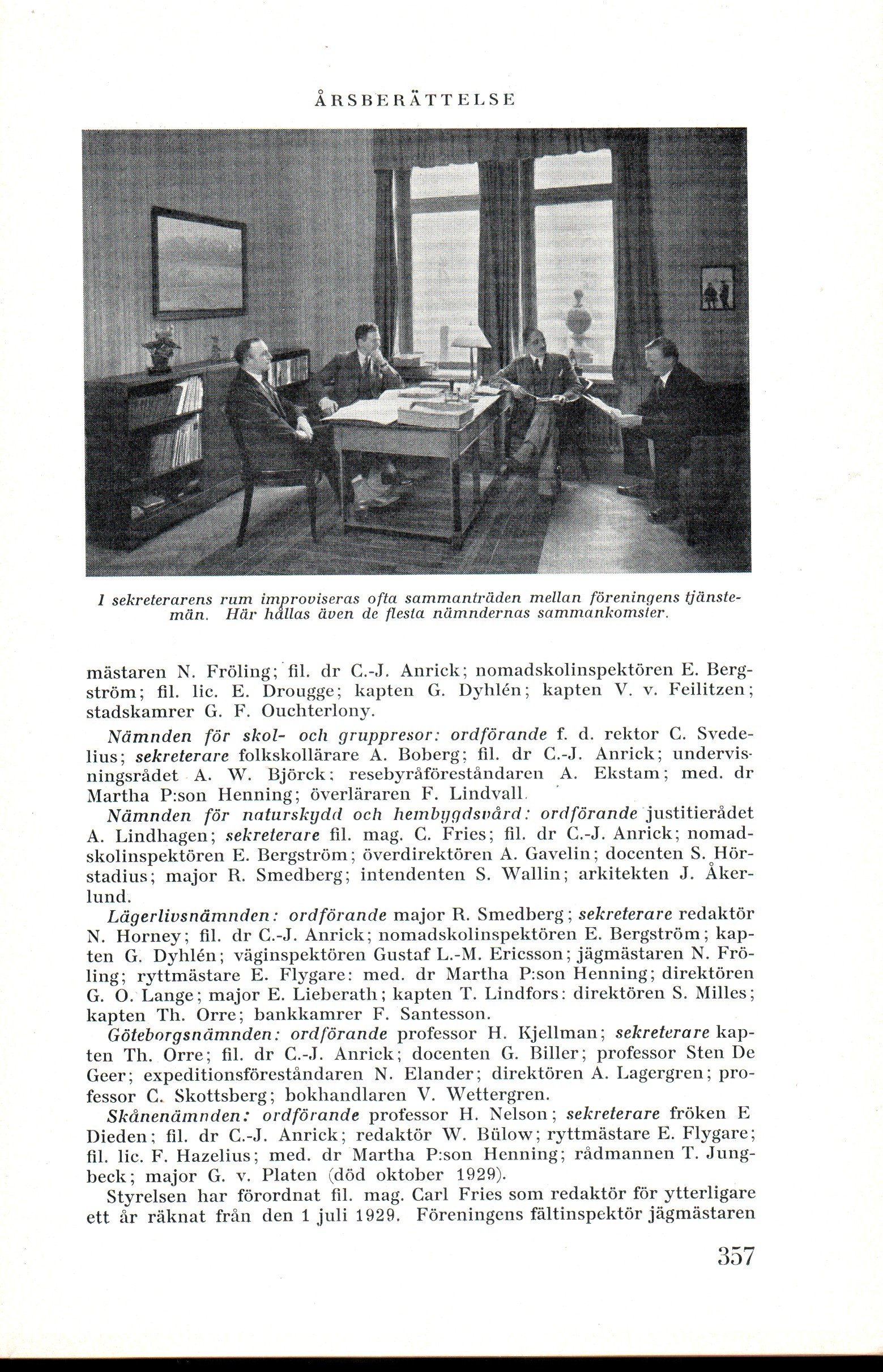 ÅRSBERÄTTELSE

I sekreterarens rum improviseras ofta sammanträden mellan föreningens tjänstemän. Här hållas även de flesta nämndernas sammankomster.

mästaren N. Fröling; fil. dr C.-J. Anrick; nomadskolinspektören E. Bergström; fil. lic. E. Drougge; kapten G. Dyhlén; kapten V. v. Feilitzen; stadskamrer G. F. Ouchterlony.

Nämnden för skol- och gruppresor: ordförande f. d. rektor C. Svedelius; sekreterare folkskollärare A. Boberg; fil. dr C.-J. Anrick; undervisningsrådet A. W. Björck; resebyråföreståndaren A. Ekstam; med. dr Martha P:son Henning; överläraren F. Lindvall.

Nämnden för naturskydd och hembygdsvård: ordförande justitierådet A. Lindhagen; sekreterare fil. mag. C. Fries; fil. dr C.-J. Anrick; nomadskolinspektören E. Bergström; överdirektören A. Gavelin; docenten S. Hörstadius; major R. Smedberg; intendenten S. Wallin; arkitekten J. Åkerlund.

Lägerlivsnämnden: ordförande major R. Smedberg; sekreterare redaktör N. Horney; fil. dr C.-J. Anrick; nomadskolinspektören E. Bergström; kapten G. Dyhlén; väginspektören Gustaf L.-M. Ericsson; jägmästaren N. Fröling; ryttmästare E. Flygare: med. dr Martha P:son Henning; direktören G. O. Lange; major E. Lieberath; kapten T. Lindfors: direktören S. Milles; kapten Th. Orre; bankkamrer F. Santesson.

Göteborgsnämnden: ordförande professor H. Kjellman; sekreterare kapten Th. Orre; fil. dr C.-J. Anrick; docenten G. Biller; professor Sten De Geer; expeditionsföreståndaren N. Elander; direktören A. Lagergren; professor C. Skottsberg; bokhandlaren V. Wettergren.

Skånenämnden: ordförande professor H. Nelson; sekreterare fröken E Dieden; fil. dr C.-J. Anrick; redaktör W. Bülow; ryttmästare E. Flygare; fil. lic. F. Hazelius; med. dr Martha P:son Henning; rådmannen T. Jungbeck; major G. v. Platen (död oktober 1929).

Styrelsen har förordnat fil. mag. Carl Fries som redaktör för ytterligare ett år räknat från den 1 juli 1929. Föreningens fältinspektör jägmästaren

357